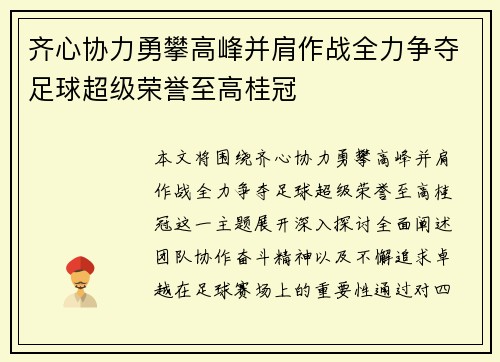 齐心协力勇攀高峰并肩作战全力争夺足球超级荣誉至高桂冠

本文将围绕齐心协力勇攀高峰并肩作战全力争夺足球超级荣誉至高桂冠这一主题展开深入探讨全面阐述团队协作奋斗精神以及不懈追求卓越在足球赛场上的重要性通过对四